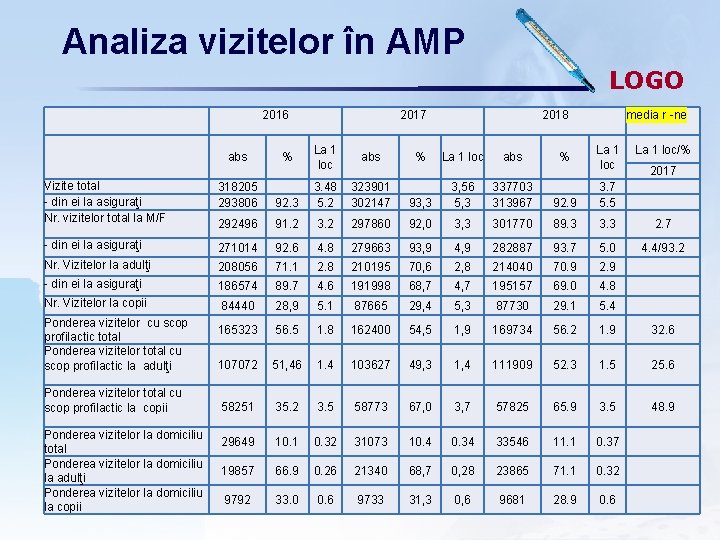 Analiza vizitelor în AMP

LOGO

| | 2016 | | | 2017 | | | 2018 | | | media r -ne |
|---|---|---|---|---|---|---|---|---|---|---|
| | abs | % | La 1 loc | abs | % | La 1 loc | abs | % | La 1 loc | La 1 loc/% 2017 |
| Vizite total | 318205 | | 3.48 | 323901 | | 3,56 | 337703 | | 3.7 | |
| - din ei la asiguraţi | 293806 | 92.3 | 5.2 | 302147 | 93,3 | 5,3 | 313967 | 92.9 | 5.5 | |
| Nr. vizitelor total la M/F | 292496 | 91.2 | 3.2 | 297860 | 92,0 | 3,3 | 301770 | 89.3 | 3.3 | 2.7 |
| - din ei la asiguraţi | 271014 | 92.6 | 4.8 | 279663 | 93,9 | 4,9 | 282887 | 93.7 | 5.0 | 4.4/93.2 |
| Nr. Vizitelor la adulţi | 208056 | 71.1 | 2.8 | 210195 | 70,6 | 2,8 | 214040 | 70.9 | 2.9 | |
| - din ei la asiguraţi | 186574 | 89.7 | 4.6 | 191998 | 68,7 | 4,7 | 195157 | 69.0 | 4.8 | |
| Nr. Vizitelor la copii | 84440 | 28,9 | 5.1 | 87665 | 29,4 | 5,3 | 87730 | 29.1 | 5.4 | |
| Ponderea vizitelor cu scop profilactic total | 165323 | 56.5 | 1.8 | 162400 | 54,5 | 1,9 | 169734 | 56.2 | 1.9 | 32.6 |
| Ponderea vizitelor total cu scop profilactic la adulţi | 107072 | 51,46 | 1.4 | 103627 | 49,3 | 1,4 | 111909 | 52.3 | 1.5 | 25.6 |
| Ponderea vizitelor total cu scop profilactic la copii | 58251 | 35.2 | 3.5 | 58773 | 67,0 | 3,7 | 57825 | 65.9 | 3.5 | 48.9 |
| Ponderea vizitelor la domiciliu total | 29649 | 10.1 | 0.32 | 31073 | 10.4 | 0.34 | 33546 | 11.1 | 0.37 | |
| Ponderea vizitelor la domiciliu la adulţi | 19857 | 66.9 | 0.26 | 21340 | 68,7 | 0,28 | 23865 | 71.1 | 0.32 | |
| Ponderea vizitelor la domiciliu la copii | 9792 | 33.0 | 0.6 | 9733 | 31,3 | 0,6 | 9681 | 28.9 | 0.6 | |